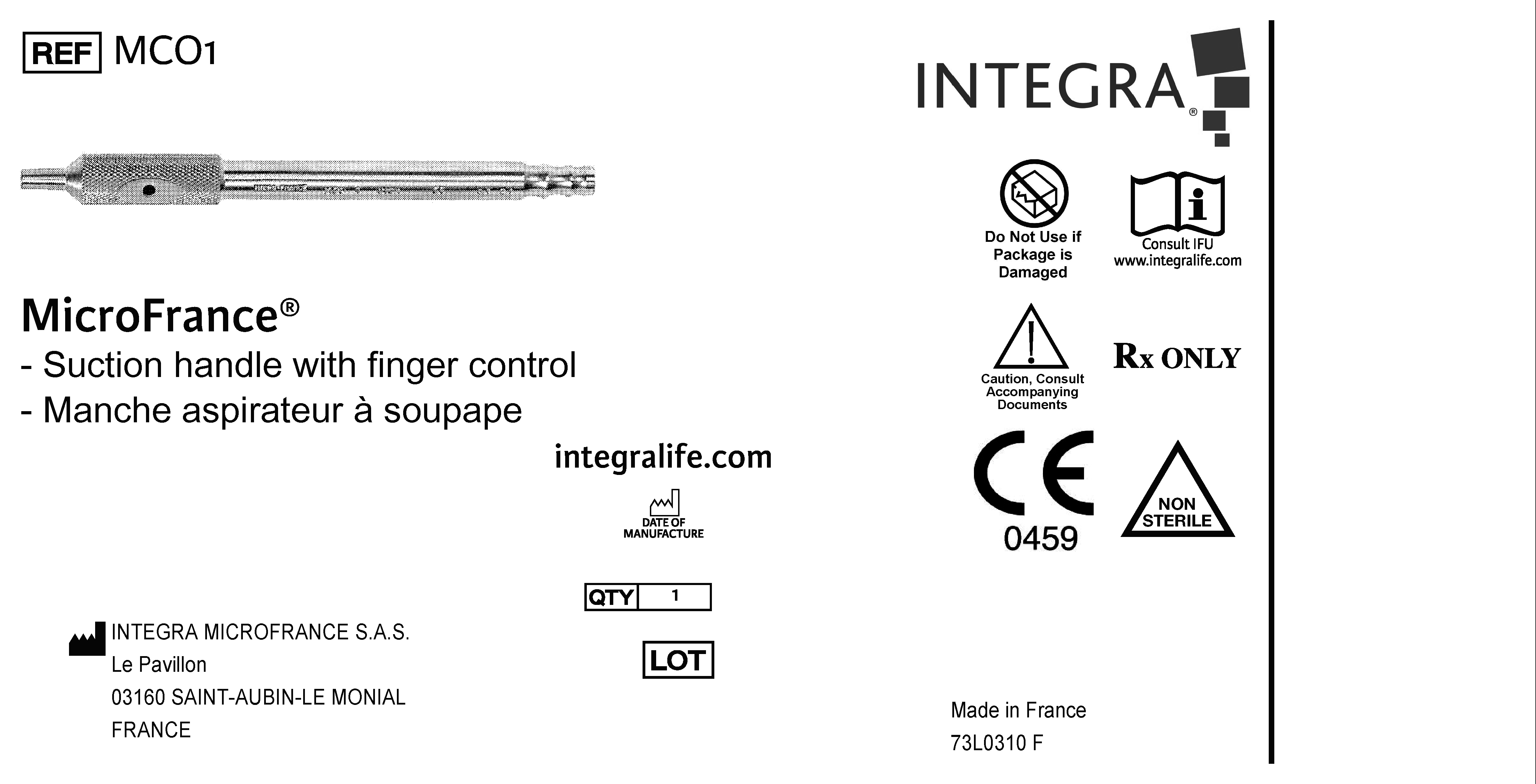 REF MCO1

INTEGRA®

MicroFrance®
- Suction handle with finger control
- Manche aspirateur à soupape

integralife.com

DATE OF MANUFACTURE

QTY 1

LOT

INTEGRA MICROFRANCE S.A.S.
Le Pavillon
03160 SAINT-AUBIN-LE MONIAL
FRANCE

Do Not Use if Package is Damaged

Consult IFU
www.integralife.com

Caution, Consult Accompanying Documents

Rx ONLY

CE
0459

NON STERILE

Made in France
73L0310 F